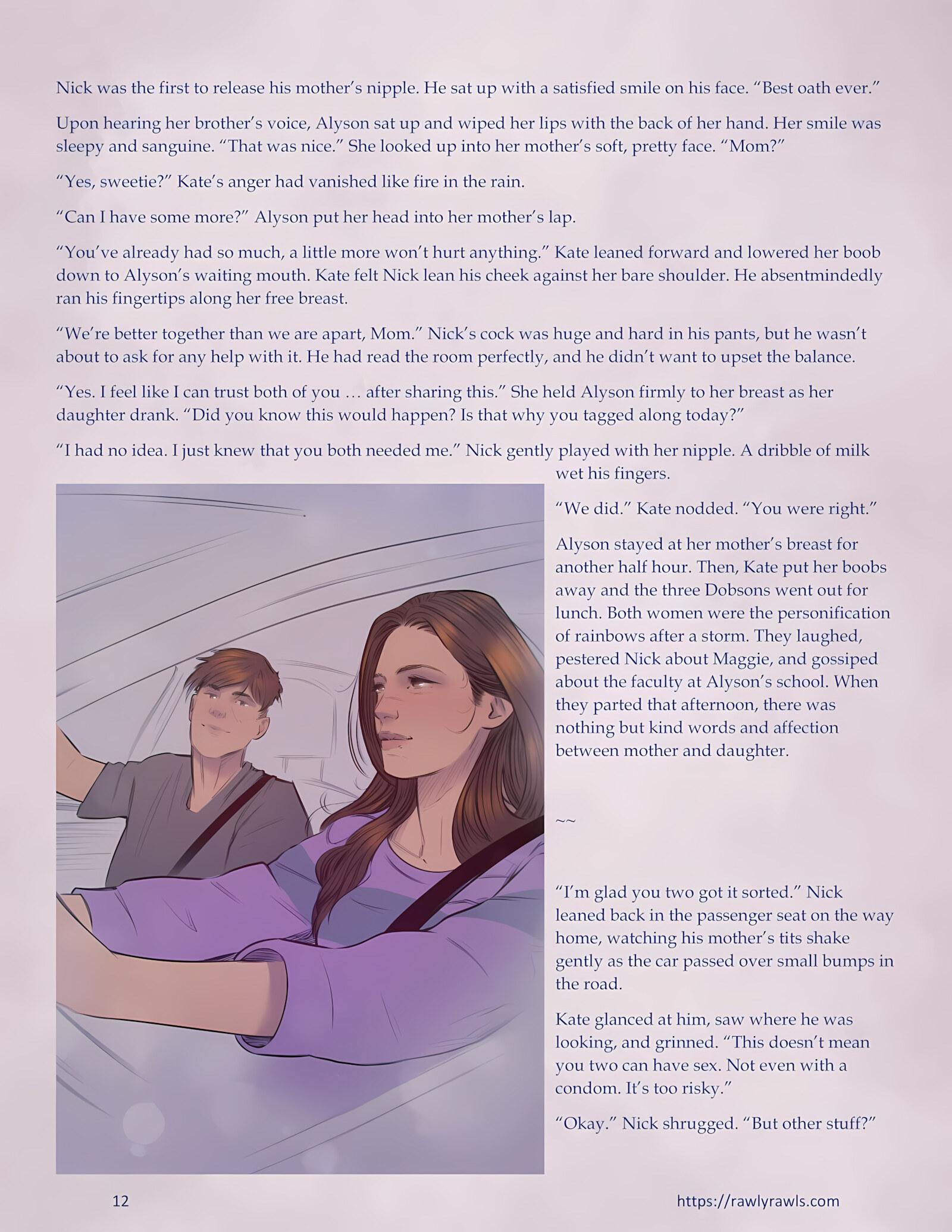 Nick was the first to release his mother's nipple. He sat up with a satisfied smile on his face. "Best oath ever."

Upon hearing her brother's voice, Alyson sat up and wiped her lips with the back of her hand. Her smile was sleepy and sanguine. "That was nice." She looked up into her mother's soft, pretty face. "Mom?"

"Yes, sweetie?" Kate's anger had vanished like fire in the rain.

"Can I have some more?" Alyson put her head into her mother's lap.

"You've already had so much, a little more won't hurt anything." Kate leaned forward and lowered her boob down to Alyson's waiting mouth. Kate felt Nick lean his cheek against her bare shoulder. He absentmindedly ran his fingertips along her free breast.

"We're better together than we are apart, Mom." Nick's cock was huge and hard in his pants, but he wasn't about to ask for any help with it. He had read the room perfectly, and he didn't want to upset the balance.

"Yes. I feel like I can trust both of you … after sharing this." She held Alyson firmly to her breast as her daughter drank. "Did you know this would happen? Is that why you tagged along today?"

"I had no idea. I just knew that you both needed me." Nick gently played with her nipple. A dribble of milk wet his fingers.

"We did." Kate nodded. "You were right."

Alyson stayed at her mother's breast for another half hour. Then, Kate put her boobs away and the three Dobsons went out for lunch. Both women were the personification of rainbows after a storm. They laughed, pestered Nick about Maggie, and gossiped about the faculty at Alyson's school. When they parted that afternoon, there was nothing but kind words and affection between mother and daughter.

~~

"I'm glad you two got it sorted." Nick leaned back in the passenger seat on the way home, watching his mother's tits shake gently as the car passed over small bumps in the road.

Kate glanced at him, saw where he was looking, and grinned. "This doesn't mean you two can have sex. Not even with a condom. It's too risky."

"Okay." Nick shrugged. "But other stuff?"

12

https://rawlyrawls.com